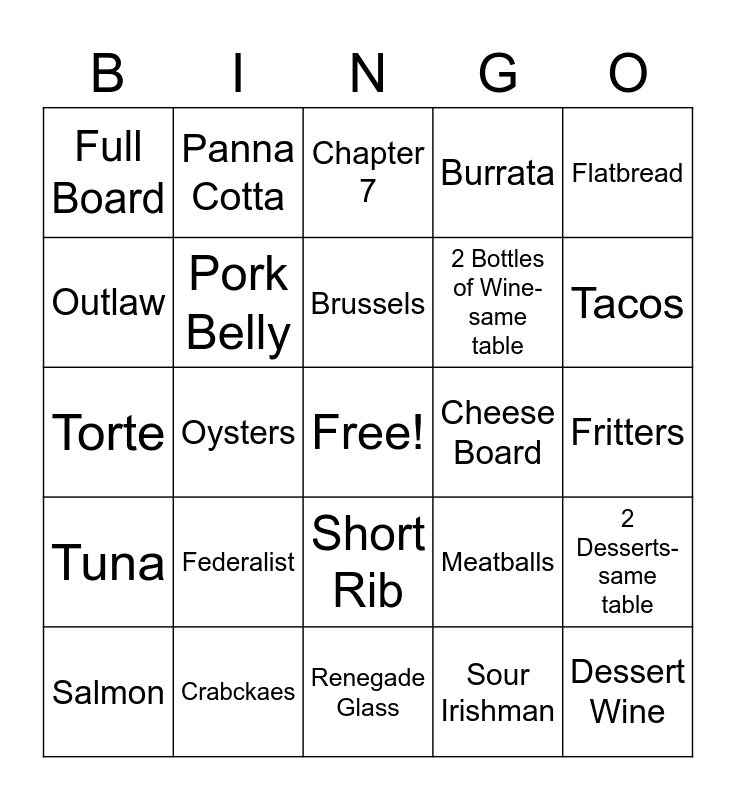 | B | I | N | G | O |
|---|---|---|---|---|
| Full Board | Panna Cotta | Chapter 7 | Burrata | Flatbread |
| Outlaw | Pork Belly | Brussels | 2 Bottles of Wine-same table | Tacos |
| Torte | Oysters | Free! | Cheese Board | Fritters |
| Tuna | Federalist | Short Rib | Meatballs | 2 Desserts-same table |
| Salmon | Crabckaes | Renegade Glass | Sour Irishman | Dessert Wine |